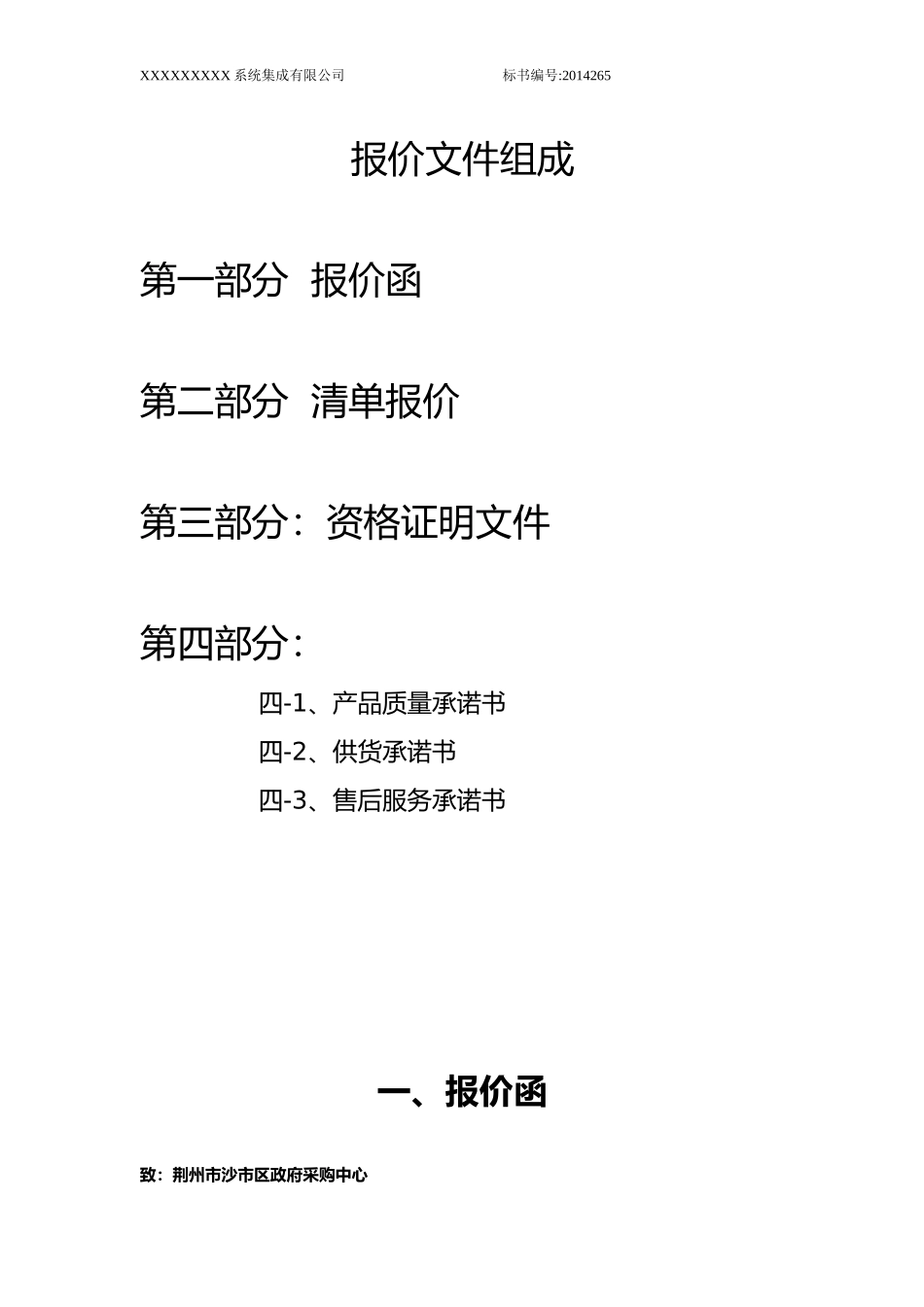 XXXXXXXXX 系统集成有限公司　　　　　　　　标书编号:2014265

报价文件组成

第一部分　报价函

第二部分　清单报价

第三部分：资格证明文件

第四部分：

四-1、产品质量承诺书

四-2、供货承诺书

四-3、售后服务承诺书

一、报价函

致：荆州市沙市区政府采购中心